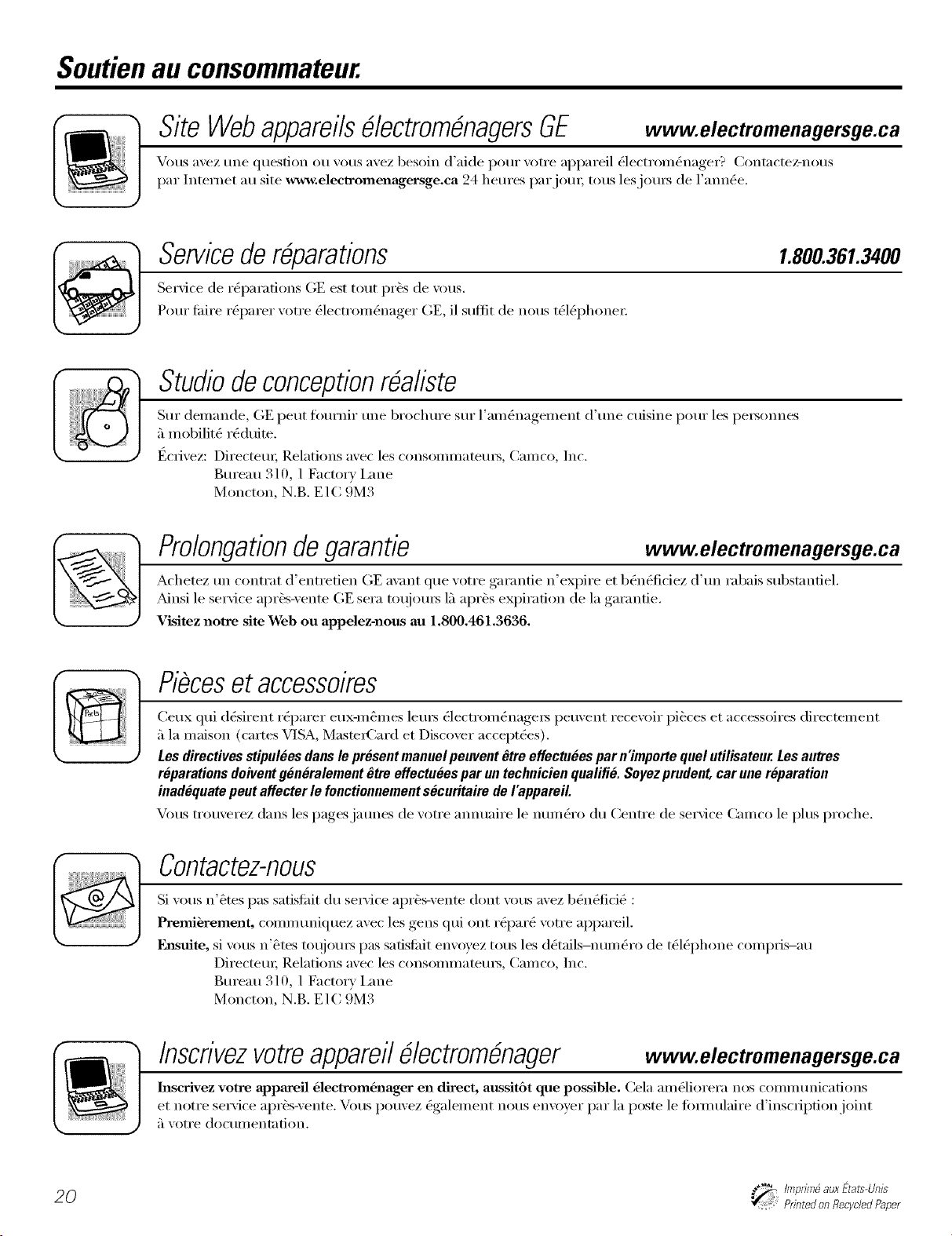 Soutien au consommateur.

Site Web appareils électroménagers GE www.electromenagersge.ca

Vous avez une question ou vous avez besoin d'aide pour votre appareil électroménager? Contactez-nous par Internet au site www.electromenagersge.ca 24 heures par jour, tous les jours de l'année.

Service de réparations 1.800.361.3400

Service de réparations GE est tout près de vous.

Pour faire réparer votre électroménager GE, il suffit de nous téléphoner.

Studio de conception réaliste

Sur demande, GE peut fournir une brochure sur l'aménagement d'une cuisine pour les personnes à mobilité réduite.

Écrivez: Directeur, Relations avec les consommateurs, Camco, Inc.
Bureau 310, 1 Factory Lane
Moncton, N.B. E1C 9M3

Prolongation de garantie www.electromenagersge.ca

Achetez un contrat d'entretien GE avant que votre garantie n'expire et bénéficiez d'un rabais substantiel. Ainsi le service après-vente GE sera toujours là après expiration de la garantie.

Visitez notre site Web ou appelez-nous au 1.800.461.3636.

Pièces et accessoires

Ceux qui désirent réparer eux-mêmes leurs électroménagers peuvent recevoir pièces et accessoires directement à la maison (cartes VISA, MasterCard et Discover acceptées).

Les directives stipulées dans le présent manuel peuvent être effectuées par n'importe quel utilisateur. Les autres réparations doivent généralement être effectuées par un technicien qualifié. Soyez prudent, car une réparation inadéquate peut affecter le fonctionnement sécuritaire de l'appareil.

Vous trouverez dans les pages jaunes de votre annuaire le numéro du Centre de service Camco le plus proche.

Contactez-nous

Si vous n'êtes pas satisfait du service après-vente dont vous avez bénéficié :

Premièrement, communiquez avec les gens qui ont réparé votre appareil.

Ensuite, si vous n'êtes toujours pas satisfait envoyez tous les détails–numéro de téléphone compris–au
Directeur, Relations avec les consommateurs, Camco, Inc.
Bureau 310, 1 Factory Lane
Moncton, N.B. E1C 9M3

Inscrivez votre appareil électroménager www.electromenagersge.ca

Inscrivez votre appareil électroménager en direct, aussitôt que possible. Cela améliorera nos communications et notre service après-vente. Vous pouvez également nous envoyer par la poste le formulaire d'inscription joint à votre documentation.

20

Imprimé aux États-Unis
Printed on Recycled Paper